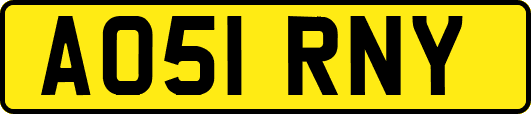 AO51 RNY